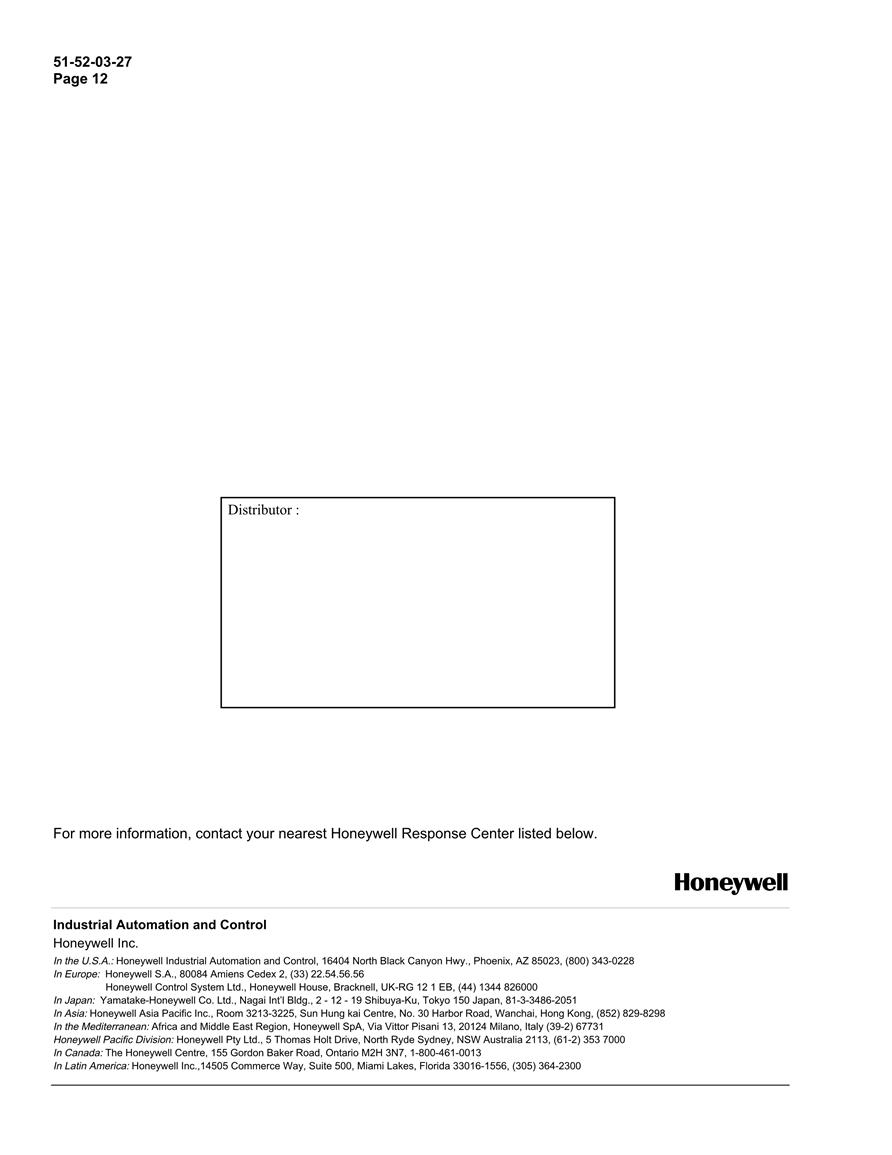 51-52-03-27
Page 12

Distributor :

For more information, contact your nearest Honeywell Response Center listed below.

Honeywell

Industrial Automation and Control
Honeywell Inc.
In the U.S.A.: Honeywell Industrial Automation and Control, 16404 North Black Canyon Hwy., Phoenix, AZ 85023, (800) 343-0228
In Europe: Honeywell S.A., 80084 Amiens Cedex 2, (33) 22.54.56.56
Honeywell Control System Ltd., Honeywell House, Bracknell, UK-RG 12 1 EB, (44) 1344 826000
In Japan: Yamatake-Honeywell Co. Ltd., Nagai Int'l Bldg., 2 - 12 - 19 Shibuya-Ku, Tokyo 150 Japan, 81-3-3486-2051
In Asia: Honeywell Asia Pacific Inc., Room 3213-3225, Sun Hung kai Centre, No. 30 Harbor Road, Wanchai, Hong Kong, (852) 829-8298
In the Mediterranean: Africa and Middle East Region, Honeywell SpA, Via Vittor Pisani 13, 20124 Milano, Italy (39-2) 67731
Honeywell Pacific Division: Honeywell Pty Ltd., 5 Thomas Holt Drive, North Ryde Sydney, NSW Australia 2113, (61-2) 353 7000
In Canada: The Honeywell Centre, 155 Gordon Baker Road, Ontario M2H 3N7, 1-800-461-0013
In Latin America: Honeywell Inc.,14505 Commerce Way, Suite 500, Miami Lakes, Florida 33016-1556, (305) 364-2300